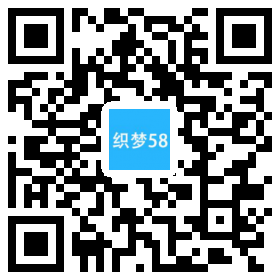 织梦58